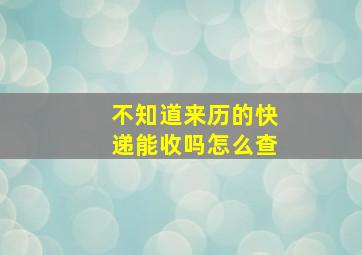 不知道来历的快递能收吗怎么查